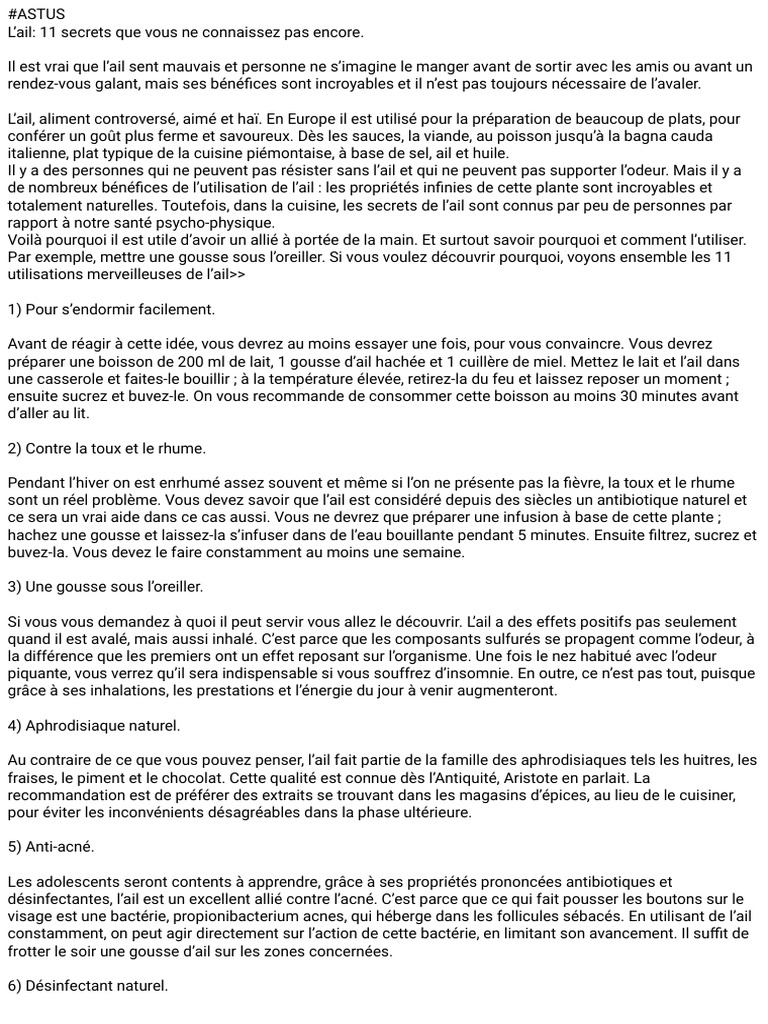 #ASTUS
L'ail: 11 secrets que vous ne connaissez pas encore.

Il est vrai que l'ail sent mauvais et personne ne s'imagine le manger avant de sortir avec les amis ou avant un rendez-vous galant, mais ses bénéfices sont incroyables et il n'est pas toujours nécessaire de l'avaler.

L'ail, aliment controversé, aimé et haï. En Europe il est utilisé pour la préparation de beaucoup de plats, pour conférer un goût plus ferme et savoureux. Dès les sauces, la viande, au poisson jusqu'à la bagna cauda italienne, plat typique de la cuisine piémontaise, à base de sel, ail et huile.
Il y a des personnes qui ne peuvent pas résister sans l'ail et qui ne peuvent pas supporter l'odeur. Mais il y a de nombreux bénéfices de l'utilisation de l'ail : les propriétés infinies de cette plante sont incroyables et totalement naturelles. Toutefois, dans la cuisine, les secrets de l'ail sont connus par peu de personnes par rapport à notre santé psycho-physique.
Voilà pourquoi il est utile d'avoir un allié à portée de la main. Et surtout savoir pourquoi et comment l'utiliser. Par exemple, mettre une gousse sous l'oreiller. Si vous voulez découvrir pourquoi, voyons ensemble les 11 utilisations merveilleuses de l'ail>>

1) Pour s'endormir facilement.

Avant de réagir à cette idée, vous devrez au moins essayer une fois, pour vous convaincre. Vous devrez préparer une boisson de 200 ml de lait, 1 gousse d'ail hachée et 1 cuillère de miel. Mettez le lait et l'ail dans une casserole et faites-le bouillir ; à la température élevée, retirez-la du feu et laissez reposer un moment ; ensuite sucrez et buvez-le. On vous recommande de consommer cette boisson au moins 30 minutes avant d'aller au lit.

2) Contre la toux et le rhume.

Pendant l'hiver on est enrhumé assez souvent et même si l'on ne présente pas la fièvre, la toux et le rhume sont un réel problème. Vous devez savoir que l'ail est considéré depuis des siècles un antibiotique naturel et ce sera un vrai aide dans ce cas aussi. Vous ne devrez que préparer une infusion à base de cette plante ; hachez une gousse et laissez-la s'infuser dans de l'eau bouillante pendant 5 minutes. Ensuite filtrez, sucrez et buvez-la. Vous devez le faire constamment au moins une semaine.

3) Une gousse sous l'oreiller.

Si vous vous demandez à quoi il peut servir vous allez le découvrir. L'ail a des effets positifs pas seulement quand il est avalé, mais aussi inhalé. C'est parce que les composants sulfurés se propagent comme l'odeur, à la différence que les premiers ont un effet reposant sur l'organisme. Une fois le nez habitué avec l'odeur piquante, vous verrez qu'il sera indispensable si vous souffrez d'insomnie. En outre, ce n'est pas tout, puisque grâce à ses inhalations, les prestations et l'énergie du jour à venir augmenteront.

4) Aphrodisiaque naturel.

Au contraire de ce que vous pouvez penser, l'ail fait partie de la famille des aphrodisiaques tels les huitres, les fraises, le piment et le chocolat. Cette qualité est connue dès l'Antiquité, Aristote en parlait. La recommandation est de préférer des extraits se trouvant dans les magasins d'épices, au lieu de le cuisiner, pour éviter les inconvénients désagréables dans la phase ultérieure.

5) Anti-acné.

Les adolescents seront contents à apprendre, grâce à ses propriétés prononcées antibiotiques et désinfectantes, l'ail est un excellent allié contre l'acné. C'est parce que ce qui fait pousser les boutons sur le visage est une bactérie, propionibacterium acnes, qui héberge dans les follicules sébacés. En utilisant de l'ail constamment, on peut agir directement sur l'action de cette bactérie, en limitant son avancement. Il suffit de frotter le soir une gousse d'ail sur les zones concernées.

6) Désinfectant naturel.